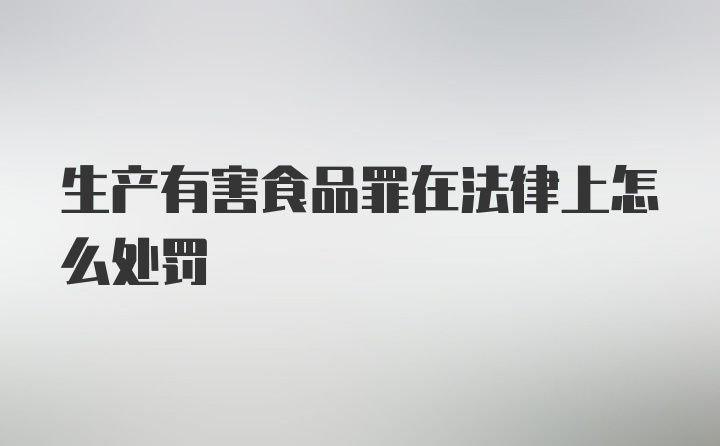 生产有害食品罪在法律上怎么处罚